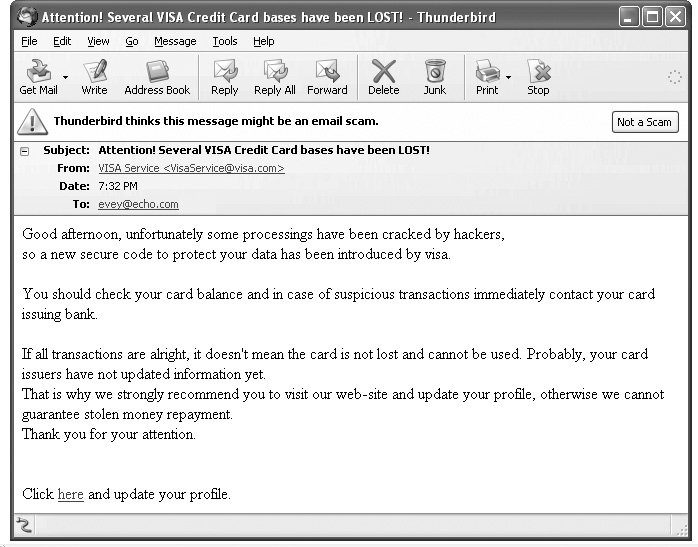 Attention! Several VISA Credit Card bases have been LOST! - Thunderbird

File Edit View Go Message Tools Help

Get Mail Write Address Book Reply Reply All Forward Delete Junk Print Stop

Thunderbird thinks this message might be an email scam.

Not a Scam

Subject: Attention! Several VISA Credit Card bases have been LOST!
From: VISA Service <VisaService@visa.com>
Date: 7:32 PM
To: evey@echo.com

Good afternoon, unfortunately some processings have been cracked by hackers, so a new secure code to protect your data has been introduced by visa.

You should check your card balance and in case of suspicious transactions immediately contact your card issuing bank.

If all transactions are alright, it doesn't mean the card is not lost and cannot be used. Probably, your card issuers have not updated information yet.
That is why we strongly recommend you to visit our web-site and update your profile, otherwise we cannot guarantee stolen money repayment.
Thank you for your attention.

Click here and update your profile.